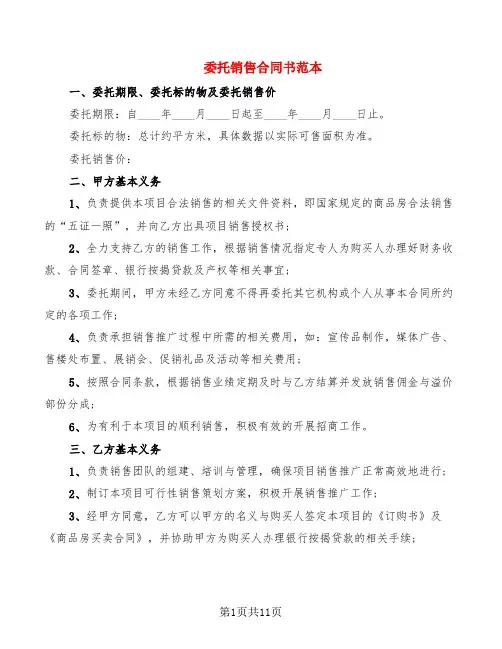 委托销售合同书范本

一、委托期限、委托标的物及委托销售价

委托期限：自____年____月____日起至____年____月____日止。

委托标的物：总计约平方米，具体数据以实际可售面积为准。

委托销售价：

二、甲方基本义务

1、负责提供本项目合法销售的相关文件资料，即国家规定的商品房合法销售的“五证一照”，并向乙方出具项目销售授权书；

2、全力支持乙方的销售工作，根据销售情况指定专人为购买人办理好财务收款、合同签章、银行按揭贷款及产权等相关事宜；

3、委托期间，甲方未经乙方同意不得再委托其它机构或个人从事本合同所约定的各项工作；

4、负责承担销售推广过程中所需的相关费用，如：宣传品制作，媒体广告、售楼处布置、展销会、促销礼品及活动等相关费用；

5、按照合同条款，根据销售业绩定期及时与乙方结算并发放销售佣金与溢价部份分成；

6、为有利于本项目的顺利销售，积极有效的开展招商工作。

三、乙方基本义务

1、负责销售团队的组建、培训与管理，确保项目销售推广正常高效地进行；

2、制订本项目可行性销售策划方案，积极开展销售推广工作；

3、经甲方同意，乙方可以甲方的名义与购买人签定本项目的《订购书》及《商品房买卖合同》，并协助甲方为购买人办理银行按揭贷款的相关手续；

第1页共11页